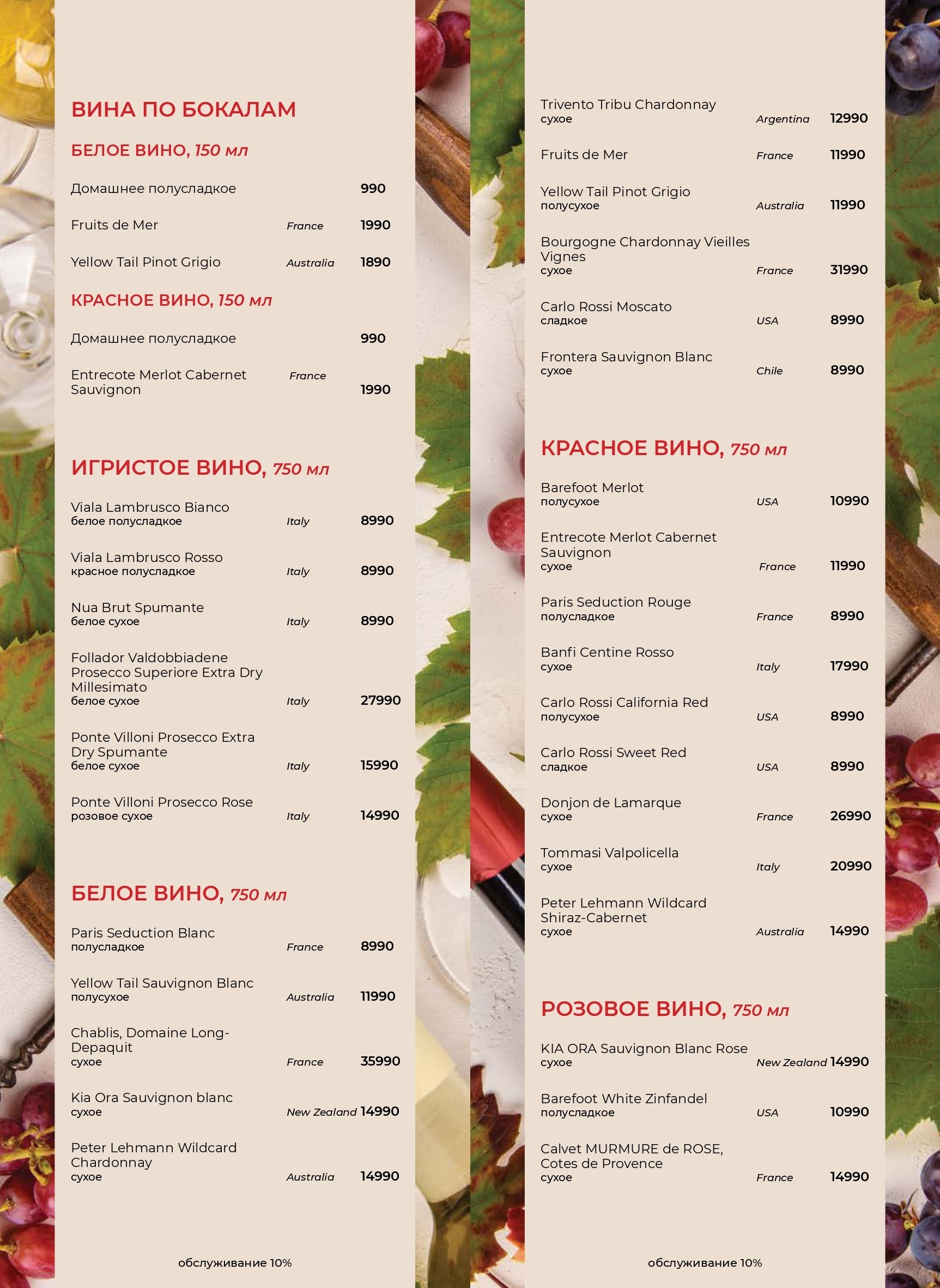 ВИНА ПО БОКАЛАМ

БЕЛОЕ ВИНО, 150 мл

Домашнее полусладкое 990

Fruits de Mer France 1990

Yellow Tail Pinot Grigio Australia 1890

КРАСНОЕ ВИНО, 150 мл

Домашнее полусладкое 990

Entrecote Merlot Cabernet Sauvignon France 1990

ИГРИСТОЕ ВИНО, 750 мл

Viala Lambrusco Bianco
белое полусладкое Italy 8990

Viala Lambrusco Rosso
красное полусладкое Italy 8990

Nua Brut Spumante
белое сухое Italy 8990

Follador Valdobbiadene Prosecco Superiore Extra Dry Millesimato
белое сухое Italy 27990

Ponte Villoni Prosecco Extra Dry Spumante
белое сухое Italy 15990

Ponte Villoni Prosecco Rose
розовое сухое Italy 14990

БЕЛОЕ ВИНО, 750 мл

Paris Seduction Blanc
полусладкое France 8990

Yellow Tail Sauvignon Blanc
полусухое Australia 11990

Chablis, Domaine Long-Depaquit
сухое France 35990

Kia Ora Sauvignon blanc
сухое New Zealand 14990

Peter Lehmann Wildcard Chardonnay
сухое Australia 14990

обслуживание 10%

Trivento Tribu Chardonnay
сухое Argentina 12990

Fruits de Mer France 11990

Yellow Tail Pinot Grigio
полусухое Australia 11990

Bourgogne Chardonnay Vieilles Vignes
сухое France 31990

Carlo Rossi Moscato
сладкое USA 8990

Frontera Sauvignon Blanc
сухое Chile 8990

КРАСНОЕ ВИНО, 750 мл

Barefoot Merlot
полусухое USA 10990

Entrecote Merlot Cabernet Sauvignon
сухое France 11990

Paris Seduction Rouge
полусладкое France 8990

Banfi Centine Rosso
сухое Italy 17990

Carlo Rossi California Red
полусухое USA 8990

Carlo Rossi Sweet Red
сладкое USA 8990

Donjon de Lamarque
сухое France 26990

Tommasi Valpolicella
сухое Italy 20990

Peter Lehmann Wildcard Shiraz-Cabernet
сухое Australia 14990

РОЗОВОЕ ВИНО, 750 мл

KIA ORA Sauvignon Blanc Rose
сухое New Zealand 14990

Barefoot White Zinfandel
полусладкое USA 10990

Calvet MURMURE de ROSE, Cotes de Provence
сухое France 14990

обслуживание 10%